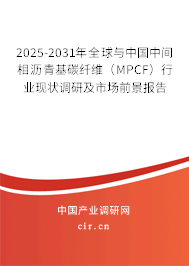 2025-2031年全球与中国中间相沥青基碳纤维（MPCF）行业现状调研及市场前景报告

中国产业调研网

cir.cn